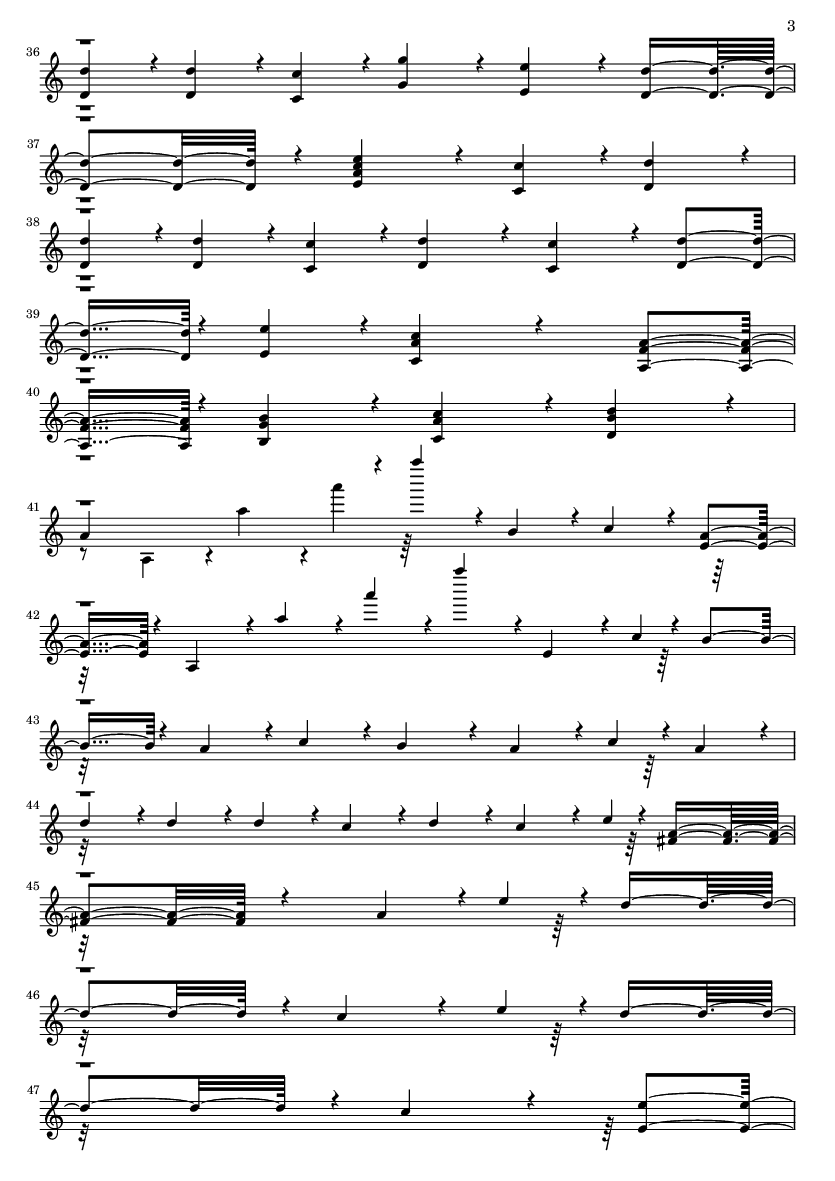 3

36

37

38

39

40

41

42

43

44

45

46

47